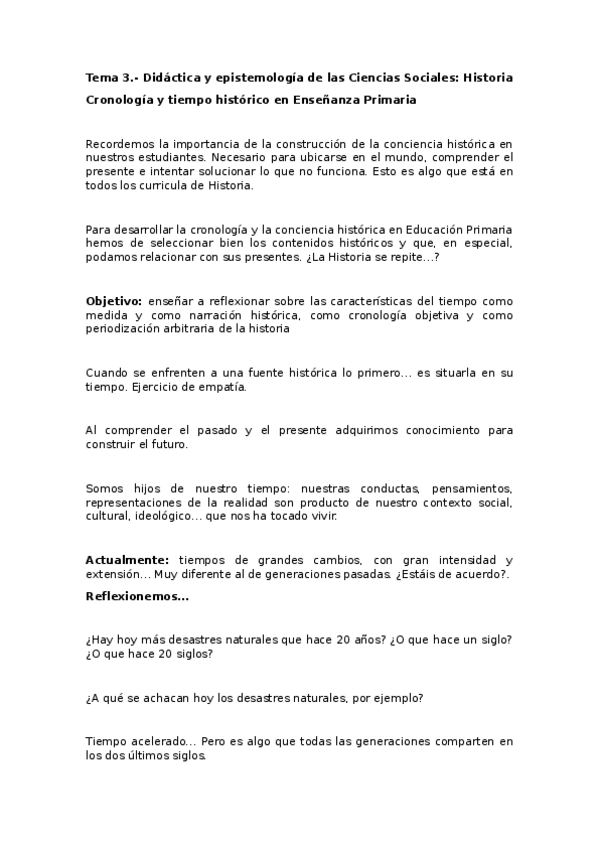 Tema 3.- Didáctica y epistemología de las Ciencias Sociales: Historia

Cronología y tiempo histórico en Enseñanza Primaria

Recordemos la importancia de la construcción de la conciencia histórica en nuestros estudiantes. Necesario para ubicarse en el mundo, comprender el presente e intentar solucionar lo que no funciona. Esto es algo que está en todos los curricula de Historia.

Para desarrollar la cronología y la conciencia histórica en Educación Primaria hemos de seleccionar bien los contenidos históricos y que, en especial, podamos relacionar con sus presentes. ¿La Historia se repite...?

Objetivo: enseñar a reflexionar sobre las características del tiempo como medida y como narración histórica, como cronología objetiva y como periodización arbitraria de la historia

Cuando se enfrenten a una fuente histórica lo primero... es situarla en su tiempo. Ejercicio de empatía.

Al comprender el pasado y el presente adquirimos conocimiento para construir el futuro.

Somos hijos de nuestro tiempo: nuestras conductas, pensamientos, representaciones de la realidad son producto de nuestro contexto social, cultural, ideológico... que nos ha tocado vivir.

Actualmente: tiempos de grandes cambios, con gran intensidad y extensión... Muy diferente al de generaciones pasadas. ¿Estáis de acuerdo?.

Reflexionemos...

¿Hay hoy más desastres naturales que hace 20 años? ¿O que hace un siglo? ¿O que hace 20 siglos?

¿A qué se achacan hoy los desastres naturales, por ejemplo?

Tiempo acelerado... Pero es algo que todas las generaciones comparten en los dos últimos siglos.